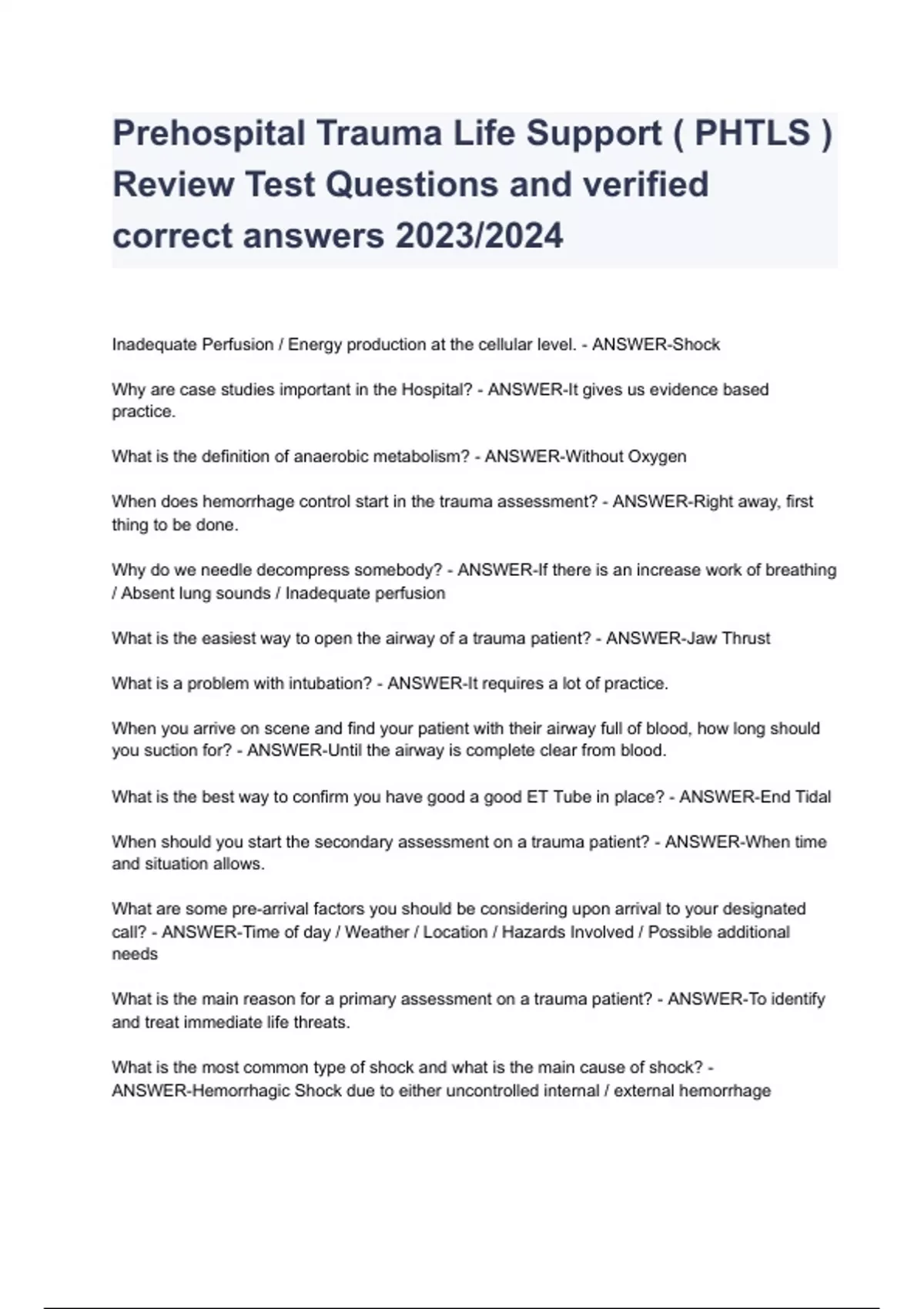 Prehospital Trauma Life Support ( PHTLS ) Review Test Questions and verified correct answers 2023/2024

Inadequate Perfusion / Energy production at the cellular level. - ANSWER-Shock

Why are case studies important in the Hospital? - ANSWER-It gives us evidence based practice.

What is the definition of anaerobic metabolism? - ANSWER-Without Oxygen

When does hemorrhage control start in the trauma assessment? - ANSWER-Right away, first thing to be done.

Why do we needle decompress somebody? - ANSWER-If there is an increase work of breathing / Absent lung sounds / Inadequate perfusion

What is the easiest way to open the airway of a trauma patient? - ANSWER-Jaw Thrust

What is a problem with intubation? - ANSWER-It requires a lot of practice.

When you arrive on scene and find your patient with their airway full of blood, how long should you suction for? - ANSWER-Until the airway is complete clear from blood.

What is the best way to confirm you have good a good ET Tube in place? - ANSWER-End Tidal

When should you start the secondary assessment on a trauma patient? - ANSWER-When time and situation allows.

What are some pre-arrival factors you should be considering upon arrival to your designated call? - ANSWER-Time of day / Weather / Location / Hazards Involved / Possible additional needs

What is the main reason for a primary assessment on a trauma patient? - ANSWER-To identify and treat immediate life threats.

What is the most common type of shock and what is the main cause of shock? - ANSWER-Hemorrhagic Shock due to either uncontrolled internal / external hemorrhage